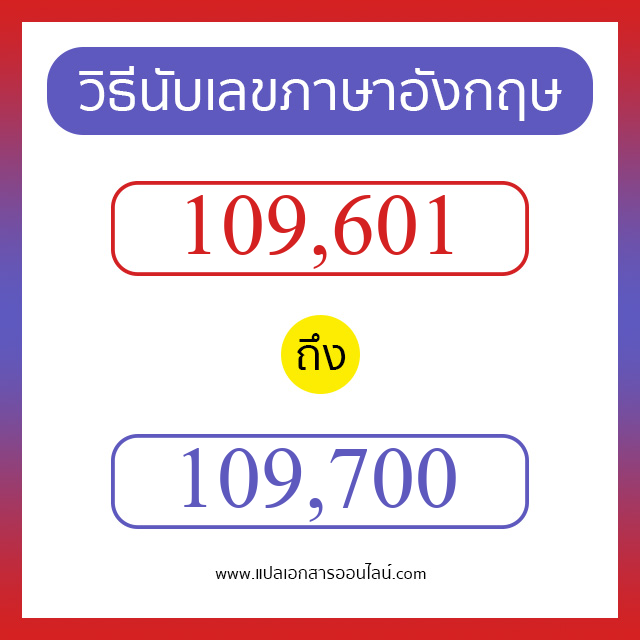 วิธีนับเลขภาษาอังกฤษ

109,601

ถึง

109,700

www.แปลเอกสารออนไลน์.com